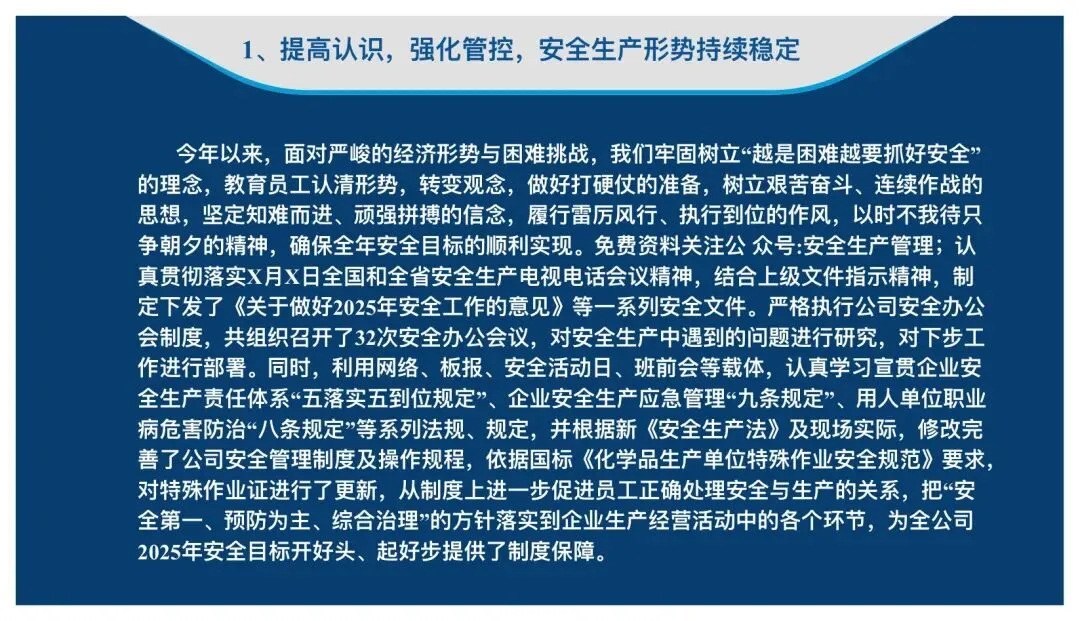 1、提高认识，强化管控，安全生产形势持续稳定

今年以来，面对严峻的经济形势与困难挑战，我们牢固树立“越是困难越要抓好安全”的理念，教育员工认清形势，转变观念，做好打硬仗的准备，树立艰苦奋斗、连续作战的思想，坚定知难而进、顽强拼搏的信念，履行雷厉风行、执行到位的作风，以时不我待只争朝夕的精神，确保全年安全目标的顺利实现。免费资料关注公 众号:安全生产管理；认真贯彻落实X月X日全国和全省安全生产电视电话会议精神，结合上级文件指示精神，制定下发了《关于做好2025年安全工作的意见》等一系列安全文件。严格执行公司安全办公会制度，共组织召开了32次安全办公会议，对安全生产中遇到的问题进行研究，对下步工作进行部署。同时，利用网络、板报、安全活动日、班前会等载体，认真学习宣贯企业安全生产责任体系“五落实五到位规定”、企业安全生产应急管理“九条规定”、用人单位职业病危害防治“八条规定”等系列法规、规定，并根据新《安全生产法》及现场实际，修改完善了公司安全管理制度及操作规程，依据国标《化学品生产单位特殊作业安全规范》要求，对特殊作业证进行了更新，从制度上进一步促进员工正确处理安全与生产的关系，把“安全第一、预防为主、综合治理”的方针落实到企业生产经营活动中的各个环节，为全公司2025年安全目标开好头、起好步提供了制度保障。